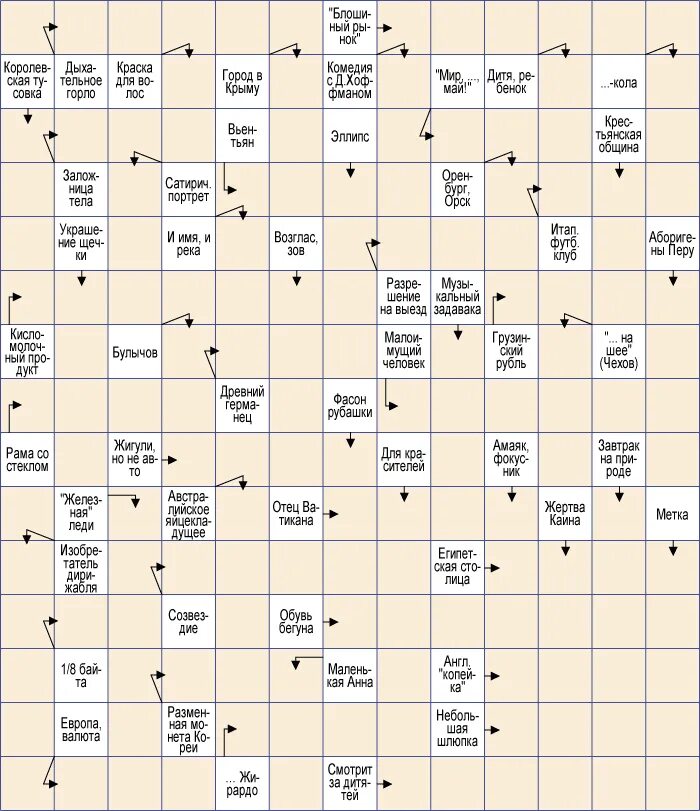 "Блошиный рынок"

Королевская тусовка
Дыхательное горло
Краска для волос
Город в Крыму
Комедия с Д.Хофманом
"Мир, ..., май!"
Дитя, ребенок
...-кола

Вьентьян
Эллипс
Крестьянская община

Заложница тела
Сатирич. портрет
Оренбург, Орск

Украшение щечки
И имя, и река
Возглас, зов
Итал. футб. клуб
Аборигены Перу

Разрешение на выезд
Музыкальный задавака

Кисломолочный продукт
Булычов
Малоимущий человек
Грузинский рубль
"... на шее" (Чехов)

Древний германец
Фасон рубашки

Рама со стеклом
Жигули, но не авто
Для красителей
Амаяк, фокусник
Завтрак на природе

"Железная" леди
Австралийское яйцекладущее
Отец Ватикана
Жертва Каина
Метка

Изобретатель дирижабля
Египетская столица

Созвездие
Обувь бегуна

1/8 байта
Маленькая Анна
Англ. "копейка"

Европа, валюта
Разменная монета Кореи
Небольшая шлюпка

... Жирардо
Смотрит за дитятей